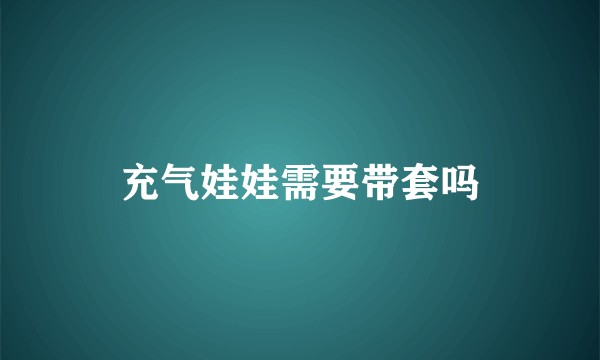 充气娃娃需要带套吗